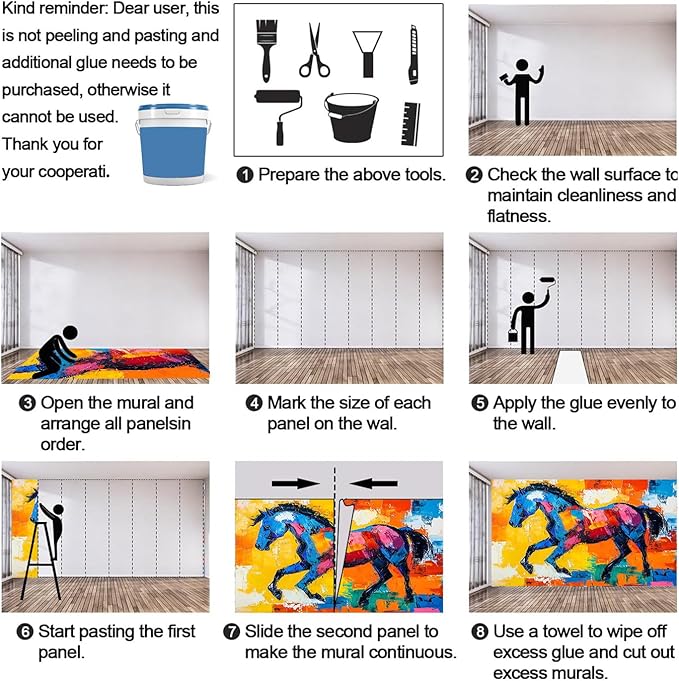 Kind reminder: Dear user, this is not peeling and pasting and additional glue needs to be purchased, otherwise it cannot be used. Thank you for your cooperati.

❶ Prepare the above tools.

❷ Check the wall surface to maintain cleanliness and flatness.

❸ Open the mural and arrange all panelsin order.

❹ Mark the size of each panel on the wal.

❺ Apply the glue evenly to the wall.

❻ Start pasting the first panel.

❼ Slide the second panel to make the mural continuous.

❽ Use a towel to wipe off excess glue and cut out excess murals.